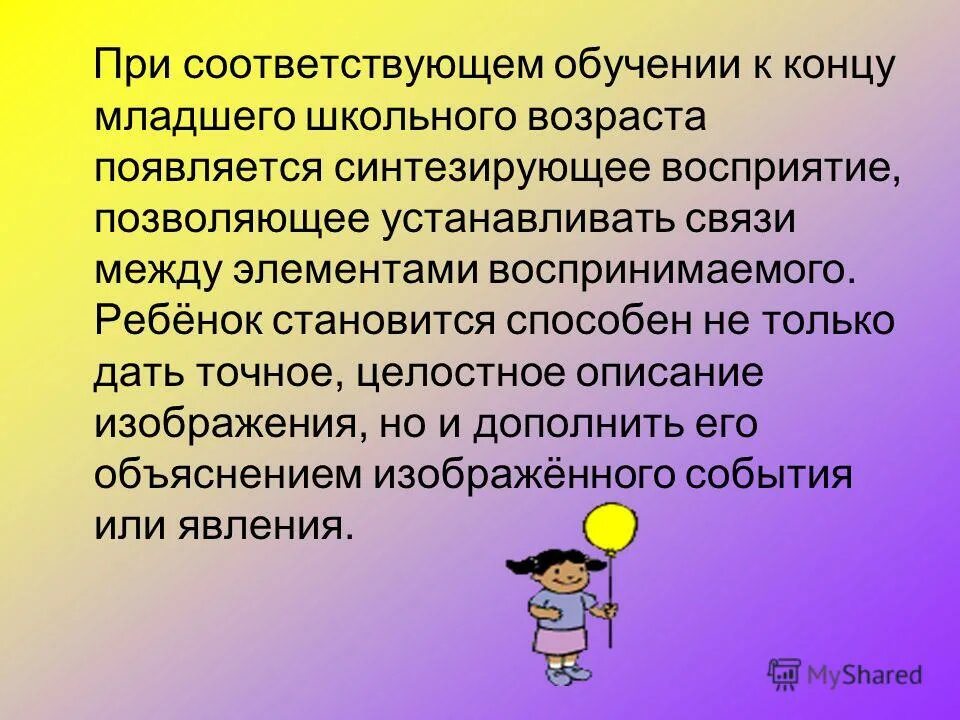 При соответствующем обучении к концу младшего школьного возраста появляется синтезирующее восприятие, позволяющее устанавливать связи между элементами воспринимаемого. Ребёнок становится способен не только дать точное, целостное описание изображения, но и дополнить его объяснением изображённого события или явления.

MyShared